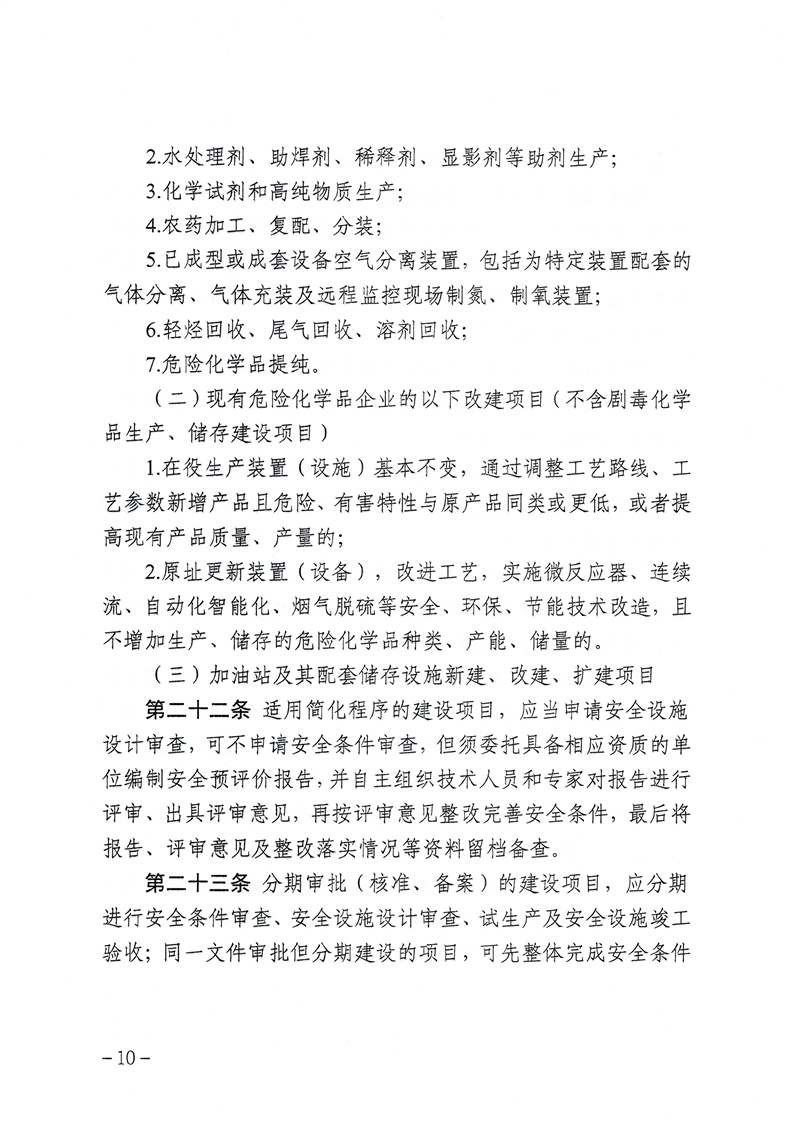 2.水处理剂、助焊剂、稀释剂、显影剂等助剂生产；

3.化学试剂和高纯物质生产；

4.农药加工、复配、分装；

5.已成型或成套设备空气分离装置，包括为特定装置配套的气体分离、气体充装及远程监控现场制氮、制氧装置；

6.轻烃回收、尾气回收、溶剂回收；

7.危险化学品提纯。

（二）现有危险化学品企业的以下改建项目（不含剧毒化学品生产、储存建设项目）

1.在役生产装置（设施）基本不变，通过调整工艺路线、工艺参数新增产品且危险、有害特性与原产品同类或更低，或者提高现有产品质量、产量的；

2.原址更新装置（设备），改进工艺，实施微反应器、连续流、自动化智能化、烟气脱硫等安全、环保、节能技术改造，且不增加生产、储存的危险化学品种类、产能、储量的。

（三）加油站及其配套储存设施新建、改建、扩建项目

第二十二条 适用简化程序的建设项目，应当申请安全设施设计审查，可不申请安全条件审查，但须委托具备相应资质的单位编制安全预评价报告，并自主组织技术人员和专家对报告进行评审、出具评审意见，再按评审意见整改完善安全条件，最后将报告、评审意见及整改落实情况等资料留档备查。

第二十三条 分期审批（核准、备案）的建设项目，应分期进行安全条件审查、安全设施设计审查、试生产及安全设施竣工验收；同一文件审批但分期建设的项目，可先整体完成安全条件

－10－